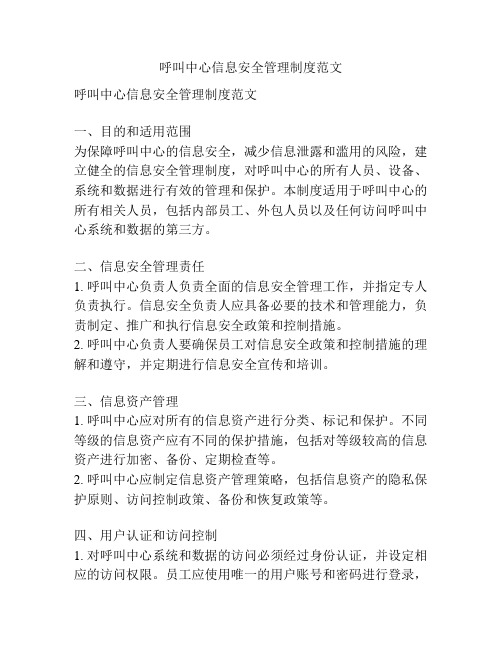 呼叫中心信息安全管理制度范文

呼叫中心信息安全管理制度范文

一、目的和适用范围
为保障呼叫中心的信息安全，减少信息泄露和滥用的风险，建立健全的信息安全管理制度，对呼叫中心的所有人员、设备、系统和数据进行有效的管理和保护。本制度适用于呼叫中心的所有相关人员，包括内部员工、外包人员以及任何访问呼叫中心系统和数据的第三方。

二、信息安全管理责任
1. 呼叫中心负责人负责全面的信息安全管理工作，并指定专人负责执行。信息安全负责人应具备必要的技术和管理能力，负责制定、推广和执行信息安全政策和控制措施。
2. 呼叫中心负责人要确保员工对信息安全政策和控制措施的理解和遵守，并定期进行信息安全宣传和培训。

三、信息资产管理
1. 呼叫中心应对所有的信息资产进行分类、标记和保护。不同等级的信息资产应有不同的保护措施，包括对等级较高的信息资产进行加密、备份、定期检查等。
2. 呼叫中心应制定信息资产管理策略，包括信息资产的隐私保护原则、访问控制政策、备份和恢复政策等。

四、用户认证和访问控制
1. 对呼叫中心系统和数据的访问必须经过身份认证，并设定相应的访问权限。员工应使用唯一的用户账号和密码进行登录，